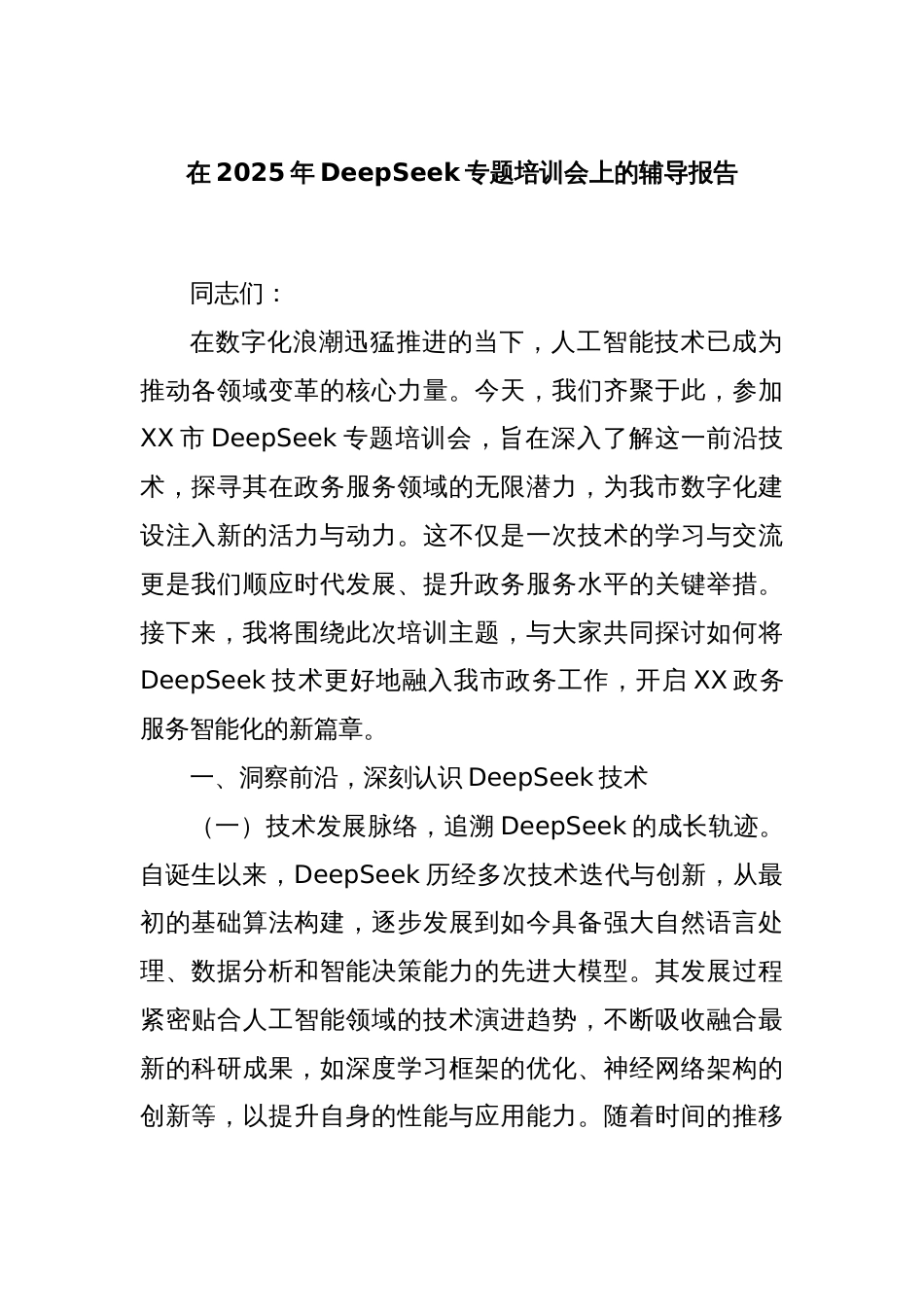 在2025年DeepSeek专题培训会上的辅导报告

同志们：

在数字化浪潮迅猛推进的当下，人工智能技术已成为推动各领域变革的核心力量。今天，我们齐聚于此，参加XX市DeepSeek专题培训会，旨在深入了解这一前沿技术，探寻其在政务服务领域的无限潜力，为我市数字化建设注入新的活力与动力。这不仅是一次技术的学习与交流更是我们顺应时代发展、提升政务服务水平的关键举措。接下来，我将围绕此次培训主题，与大家共同探讨如何将DeepSeek技术更好地融入我市政务工作，开启XX政务服务智能化的新篇章。

一、洞察前沿，深刻认识DeepSeek技术

（一）技术发展脉络，追溯DeepSeek的成长轨迹。自诞生以来，DeepSeek历经多次技术迭代与创新，从最初的基础算法构建，逐步发展到如今具备强大自然语言处理、数据分析和智能决策能力的先进大模型。其发展过程紧密贴合人工智能领域的技术演进趋势，不断吸收融合最新的科研成果，如深度学习框架的优化、神经网络架构的创新等，以提升自身的性能与应用能力。随着时间的推移